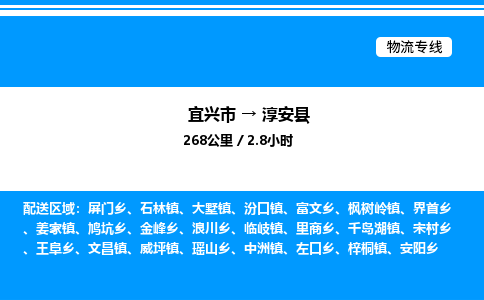 物流专线

宜兴市 → 淳安县

268公里 / 2.8小时

配送区域：屏门乡、石林镇、大墅镇、汾口镇、富文乡、枫树岭镇、界首乡、姜家镇、鸠坑乡、金峰乡、浪川乡、临岐镇、里商乡、千岛湖镇、宋村乡、王阜乡、文昌镇、威坪镇、瑶山乡、中洲镇、左口乡、梓桐镇、安阳乡